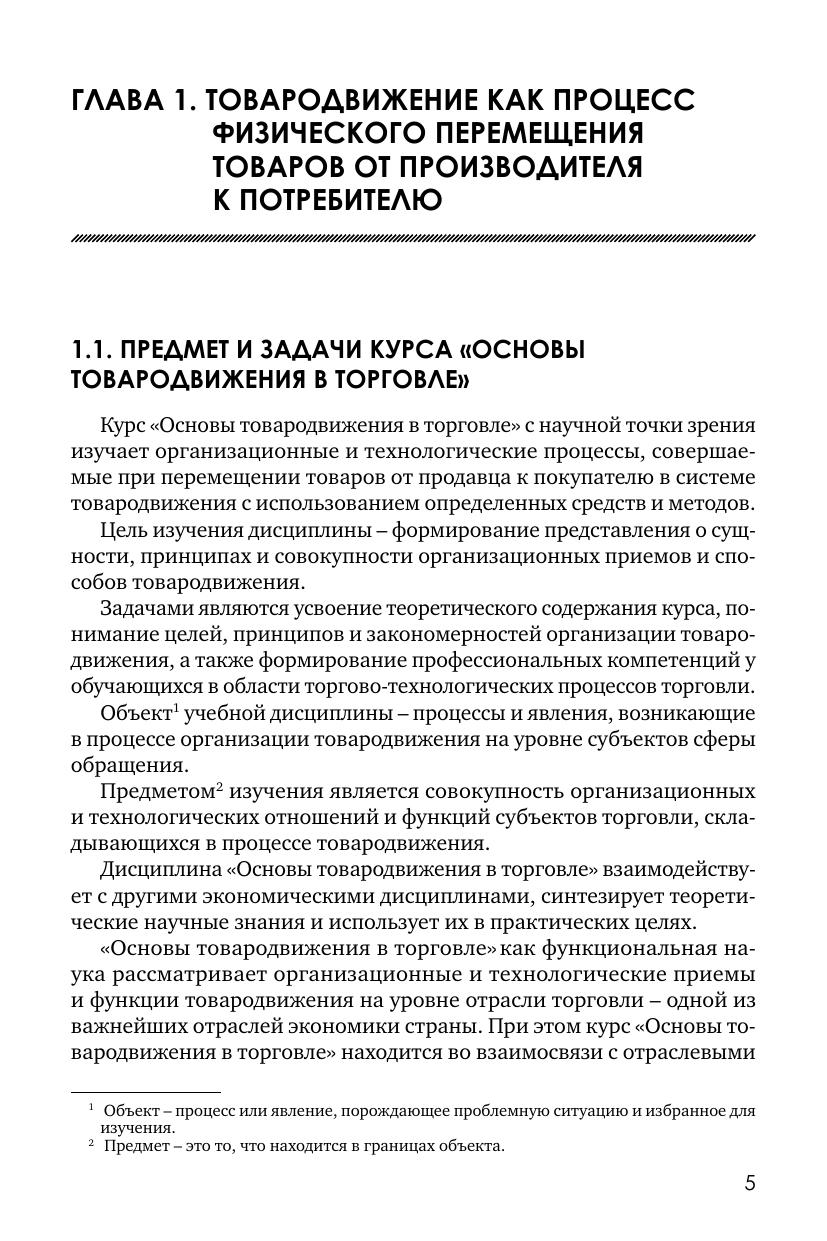 ГЛАВА 1. ТОВАРОДВИЖЕНИЕ КАК ПРОЦЕСС ФИЗИЧЕСКОГО ПЕРЕМЕЩЕНИЯ ТОВАРОВ ОТ ПРОИЗВОДИТЕЛЯ К ПОТРЕБИТЕЛЮ

1.1. ПРЕДМЕТ И ЗАДАЧИ КУРСА «ОСНОВЫ ТОВАРОДВИЖЕНИЯ В ТОРГОВЛЕ»

Курс «Основы товародвижения в торговле» с научной точки зрения изучает организационные и технологические процессы, совершаемые при перемещении товаров от продавца к покупателю в системе товародвижения с использованием определенных средств и методов.

Цель изучения дисциплины – формирование представления о сущности, принципах и совокупности организационных приемов и способов товародвижения.

Задачами являются усвоение теоретического содержания курса, понимание целей, принципов и закономерностей организации товародвижения, а также формирование профессиональных компетенций у обучающихся в области торгово-технологических процессов торговли.

Объект$^1$ учебной дисциплины – процессы и явления, возникающие в процессе организации товародвижения на уровне субъектов сферы обращения.

Предметом$^2$ изучения является совокупность организационных и технологических отношений и функций субъектов торговли, складывающихся в процессе товародвижения.

Дисциплина «Основы товародвижения в торговле» взаимодействует с другими экономическими дисциплинами, синтезирует теоретические научные знания и использует их в практических целях.

«Основы товародвижения в торговле» как функциональная наука рассматривает организационные и технологические приемы и функции товародвижения на уровне отрасли торговли – одной из важнейших отраслей экономики страны. При этом курс «Основы товародвижения в торговле» находится во взаимосвязи с отраслевыми

$^1$ Объект – процесс или явление, порождающее проблемную ситуацию и избранное для изучения.
$^2$ Предмет – это то, что находится в границах объекта.

5